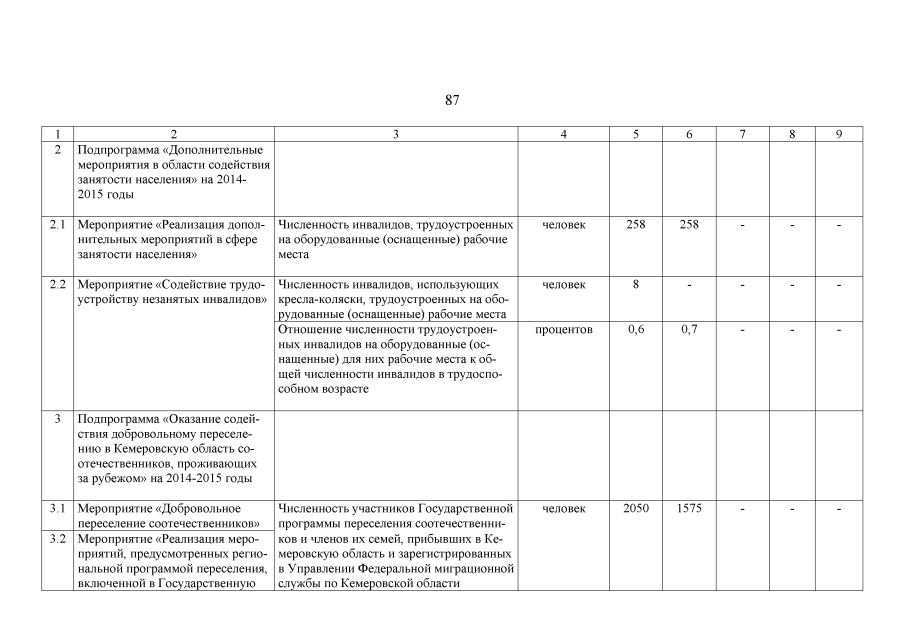 87

| 1 | 2 | 3 | 4 | 5 | 6 | 7 | 8 | 9 |
|---|---|---|---|---|---|---|---|---|
| 2 | Подпрограмма «Дополнительные мероприятия в области содействия занятости населения» на 2014-2015 годы | | | | | | | |
| 2.1 | Мероприятие «Реализация дополнительных мероприятий в сфере занятости населения» | Численность инвалидов, трудоустроенных на оборудованные (оснащенные) рабочие места | человек | 258 | 258 | - | - | - |
| 2.2 | Мероприятие «Содействие трудоустройству незанятых инвалидов» | Численность инвалидов, использующих кресла-коляски, трудоустроенных на оборудованные (оснащенные) рабочие места | человек | 8 | - | - | - | - |
| | | Отношение численности трудоустроенных инвалидов на оборудованные (оснащенные) для них рабочие места к общей численности инвалидов в трудоспособном возрасте | процентов | 0,6 | 0,7 | - | - | - |
| 3 | Подпрограмма «Оказание содействия добровольному переселению в Кемеровскую область соотечественников, проживающих за рубежом» на 2014-2015 годы | | | | | | | |
| 3.1 | Мероприятие «Добровольное переселение соотечественников» | Численность участников Государственной программы переселения соотечественников и членов их семей, прибывших в Кемеровскую область и зарегистрированных в Управлении Федеральной миграционной службы по Кемеровской области | человек | 2050 | 1575 | - | - | - |
| 3.2 | Мероприятие «Реализация мероприятий, предусмотренных региональной программой переселения, включенной в Государственную | | | | | | | |